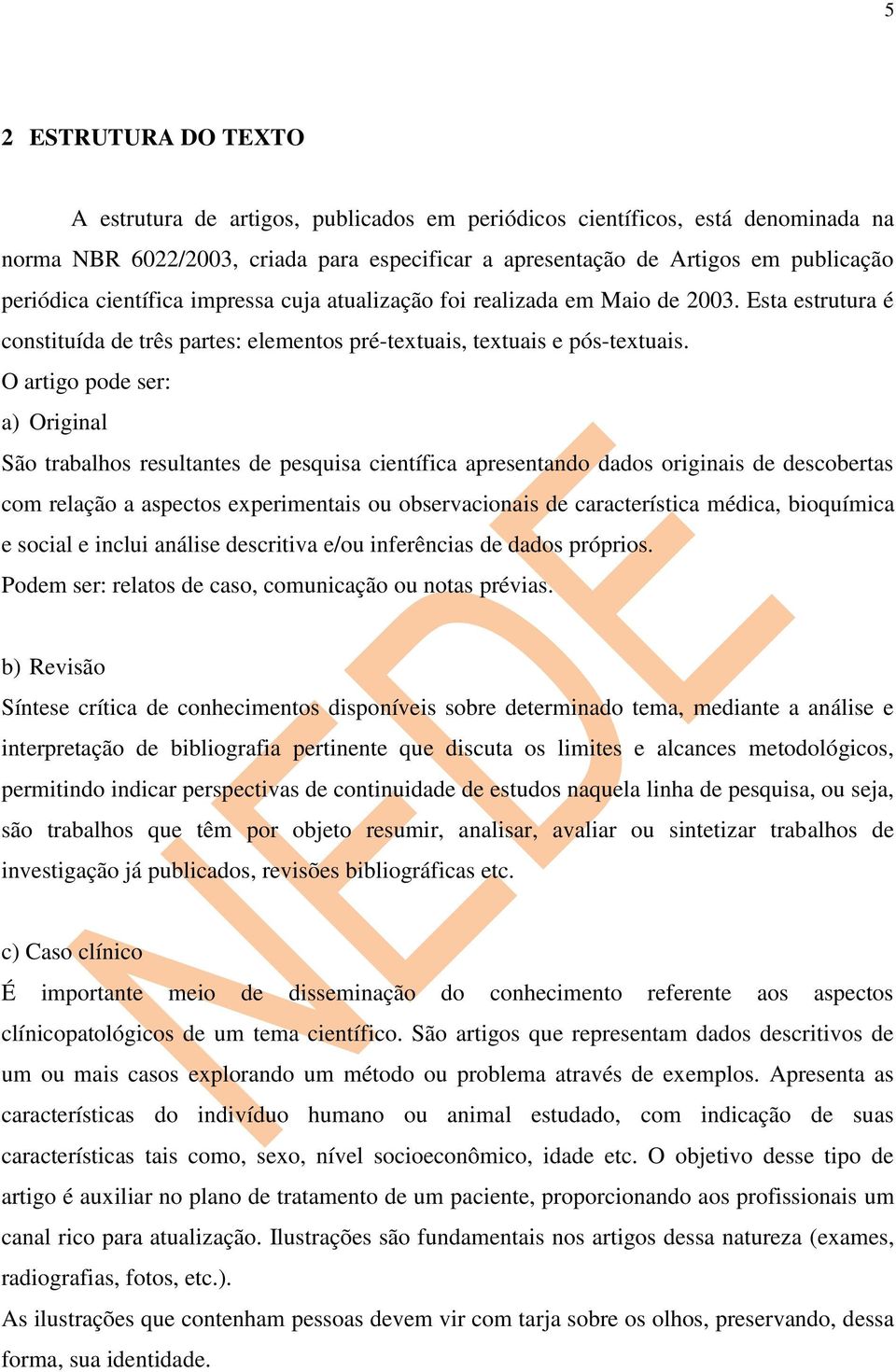 5

2 ESTRUTURA DO TEXTO

A estrutura de artigos, publicados em periódicos científicos, está denominada na norma NBR 6022/2003, criada para especificar a apresentação de Artigos em publicação periódica científica impressa cuja atualização foi realizada em Maio de 2003. Esta estrutura é constituída de três partes: elementos pré-textuais, textuais e pós-textuais.

O artigo pode ser:

a) Original

São trabalhos resultantes de pesquisa científica apresentando dados originais de descobertas com relação a aspectos experimentais ou observacionais de característica médica, bioquímica e social e inclui análise descritiva e/ou inferências de dados próprios.

Podem ser: relatos de caso, comunicação ou notas prévias.

b) Revisão

Síntese crítica de conhecimentos disponíveis sobre determinado tema, mediante a análise e interpretação de bibliografia pertinente que discuta os limites e alcances metodológicos, permitindo indicar perspectivas de continuidade de estudos naquela linha de pesquisa, ou seja, são trabalhos que têm por objeto resumir, analisar, avaliar ou sintetizar trabalhos de investigação já publicados, revisões bibliográficas etc.

c) Caso clínico

É importante meio de disseminação do conhecimento referente aos aspectos clínicopatológicos de um tema científico. São artigos que representam dados descritivos de um ou mais casos explorando um método ou problema através de exemplos. Apresenta as características do indivíduo humano ou animal estudado, com indicação de suas características tais como, sexo, nível socioeconômico, idade etc. O objetivo desse tipo de artigo é auxiliar no plano de tratamento de um paciente, proporcionando aos profissionais um canal rico para atualização. Ilustrações são fundamentais nos artigos dessa natureza (exames, radiografias, fotos, etc.).

As ilustrações que contenham pessoas devem vir com tarja sobre os olhos, preservando, dessa forma, sua identidade.

NEDE